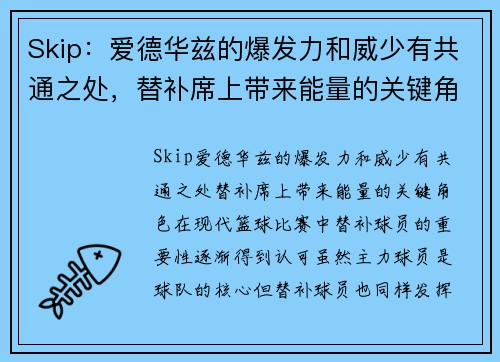 Skip：爱德华兹的爆发力和威少有共通之处，替补席上带来能量的关键角

Skip爱德华兹的爆发力和威少有共通之处替补席上带来能量的关键角色在现代篮球比赛中替补球员的重要性逐渐得到认可虽然主力球员是球队的核心但替补球员也同样发挥